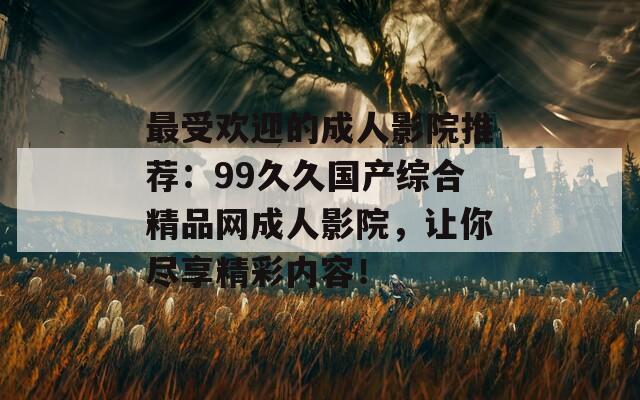 最受欢迎的成人影院推荐：99久久国产综合精品网成人影院，让你尽享精彩内容！